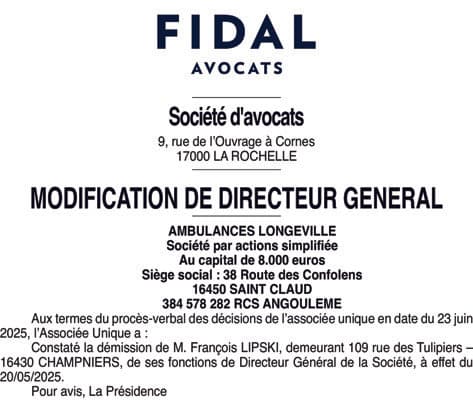 FIDAL
AVOCATS

Société d'avocats
9, rue de l'Ouvrage à Cornes
17000 LA ROCHELLE

MODIFICATION DE DIRECTEUR GENERAL

AMBULANCES LONGEVILLE
Société par actions simplifiée
Au capital de 8.000 euros
Siège social : 38 Route des Confolens
16450 SAINT CLAUD
384 578 282 RCS ANGOULEME

Aux termes du procès-verbal des décisions de l'associée unique en date du 23 juin 2025, l'Associée Unique a :

Constaté la démission de M. François LIPSKI, demeurant 109 rue des Tulipiers – 16430 CHAMPNIERS, de ses fonctions de Directeur Général de la Société, à effet du 20/05/2025.

Pour avis, La Présidence